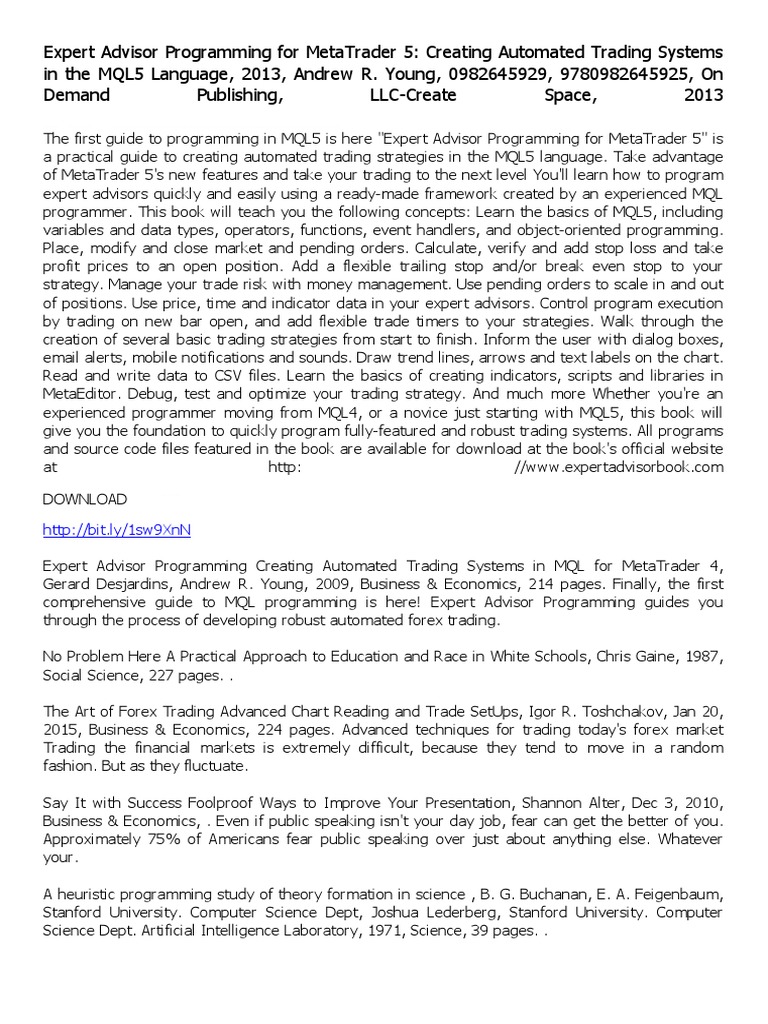 Expert Advisor Programming for MetaTrader 5: Creating Automated Trading Systems in the MQL5 Language, 2013, Andrew R. Young, 0982645929, 9780982645925, On Demand Publishing, LLC-Create Space, 2013

The first guide to programming in MQL5 is here "Expert Advisor Programming for MetaTrader 5" is a practical guide to creating automated trading strategies in the MQL5 language. Take advantage of MetaTrader 5's new features and take your trading to the next level You'll learn how to program expert advisors quickly and easily using a ready-made framework created by an experienced MQL programmer. This book will teach you the following concepts: Learn the basics of MQL5, including variables and data types, operators, functions, event handlers, and object-oriented programming. Place, modify and close market and pending orders. Calculate, verify and add stop loss and take profit prices to an open position. Add a flexible trailing stop and/or break even stop to your strategy. Manage your trade risk with money management. Use pending orders to scale in and out of positions. Use price, time and indicator data in your expert advisors. Control program execution by trading on new bar open, and add flexible trade timers to your strategies. Walk through the creation of several basic trading strategies from start to finish. Inform the user with dialog boxes, email alerts, mobile notifications and sounds. Draw trend lines, arrows and text labels on the chart. Read and write data to CSV files. Learn the basics of creating indicators, scripts and libraries in MetaEditor. Debug, test and optimize your trading strategy. And much more Whether you're an experienced programmer moving from MQL4, or a novice just starting with MQL5, this book will give you the foundation to quickly program fully-featured and robust trading systems. All programs and source code files featured in the book are available for download at the book's official website at http: //www.expertadvisorbook.com

DOWNLOAD

http://bit.ly/1sw9XnN

Expert Advisor Programming Creating Automated Trading Systems in MQL for MetaTrader 4, Gerard Desjardins, Andrew R. Young, 2009, Business & Economics, 214 pages. Finally, the first comprehensive guide to MQL programming is here! Expert Advisor Programming guides you through the process of developing robust automated forex trading.

No Problem Here A Practical Approach to Education and Race in White Schools, Chris Gaine, 1987, Social Science, 227 pages. .

The Art of Forex Trading Advanced Chart Reading and Trade SetUps, Igor R. Toshchakov, Jan 20, 2015, Business & Economics, 224 pages. Advanced techniques for trading today's forex market Trading the financial markets is extremely difficult, because they tend to move in a random fashion. But as they fluctuate.

Say It with Success Foolproof Ways to Improve Your Presentation, Shannon Alter, Dec 3, 2010, Business & Economics, . Even if public speaking isn't your day job, fear can get the better of you. Approximately 75% of Americans fear public speaking over just about anything else. Whatever your.

A heuristic programming study of theory formation in science , B. G. Buchanan, E. A. Feigenbaum, Stanford University. Computer Science Dept, Joshua Lederberg, Stanford University. Computer Science Dept. Artificial Intelligence Laboratory, 1971, Science, 39 pages. .